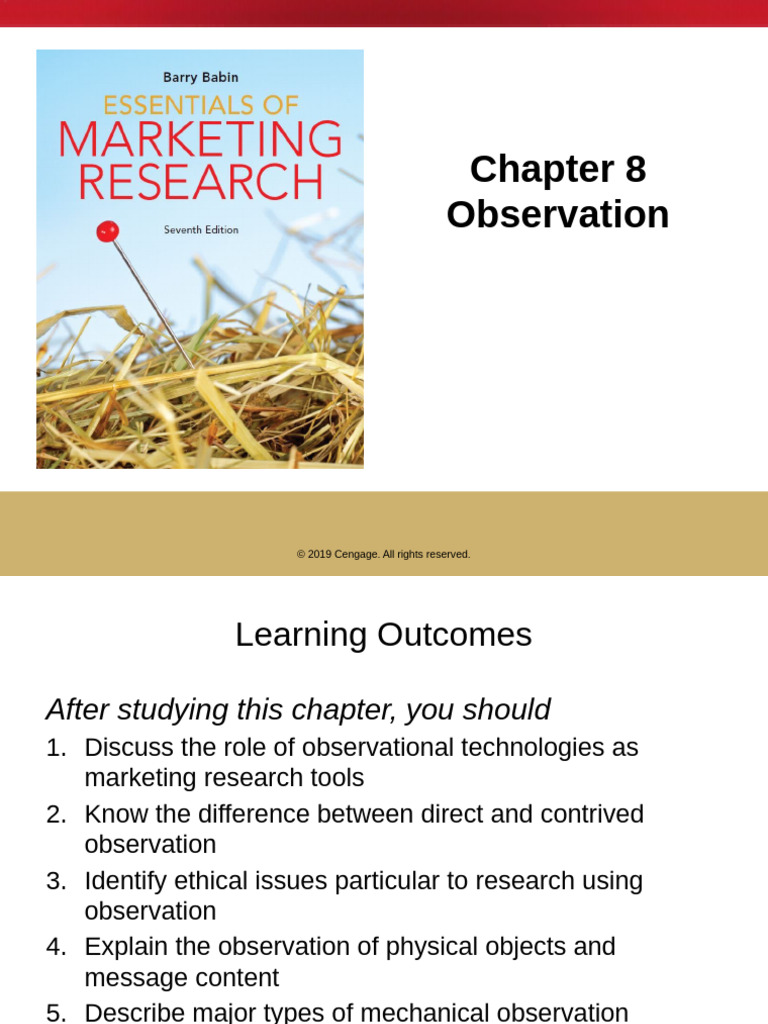 Barry Babin
ESSENTIALS OF
MARKETING
RESEARCH
Seventh Edition

Chapter 8
Observation

© 2019 Cengage. All rights reserved.

Learning Outcomes

After studying this chapter, you should

1. Discuss the role of observational technologies as marketing research tools
2. Know the difference between direct and contrived observation
3. Identify ethical issues particular to research using observation
4. Explain the observation of physical objects and message content
5. Describe major types of mechanical observation